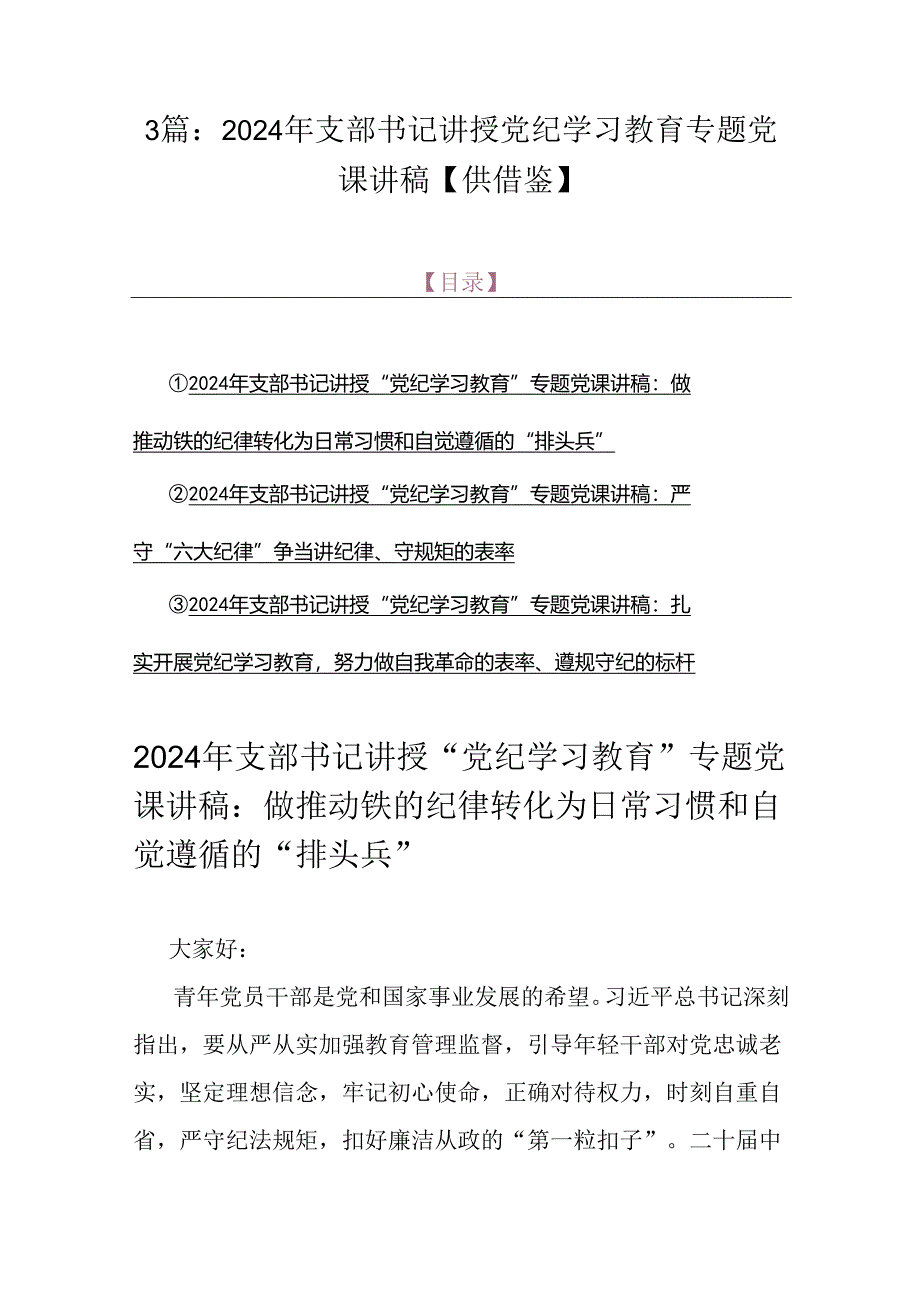 3篇：2024年支部书记讲授党纪学习教育专题党课讲稿【供借鉴】

【目录】

①2024年支部书记讲授“党纪学习教育”专题党课讲稿：做推动铁的纪律转化为日常习惯和自觉遵循的“排头兵”

②2024年支部书记讲授“党纪学习教育”专题党课讲稿：严守“六大纪律”争当讲纪律、守规矩的表率

③2024年支部书记讲授“党纪学习教育”专题党课讲稿：扎实开展党纪学习教育，努力做自我革命的表率、遵规守纪的标杆

2024年支部书记讲授“党纪学习教育”专题党课讲稿：做推动铁的纪律转化为日常习惯和自觉遵循的“排头兵”

大家好：

青年党员干部是党和国家事业发展的希望。习近平总书记深刻指出，要从严从实加强教育管理监督，引导年轻干部对党忠诚老实，坚定理想信念，牢记初心使命，正确对待权力，时刻自重自省，严守纪法规矩，扣好廉洁从政的“第一粒扣子”。二十届中